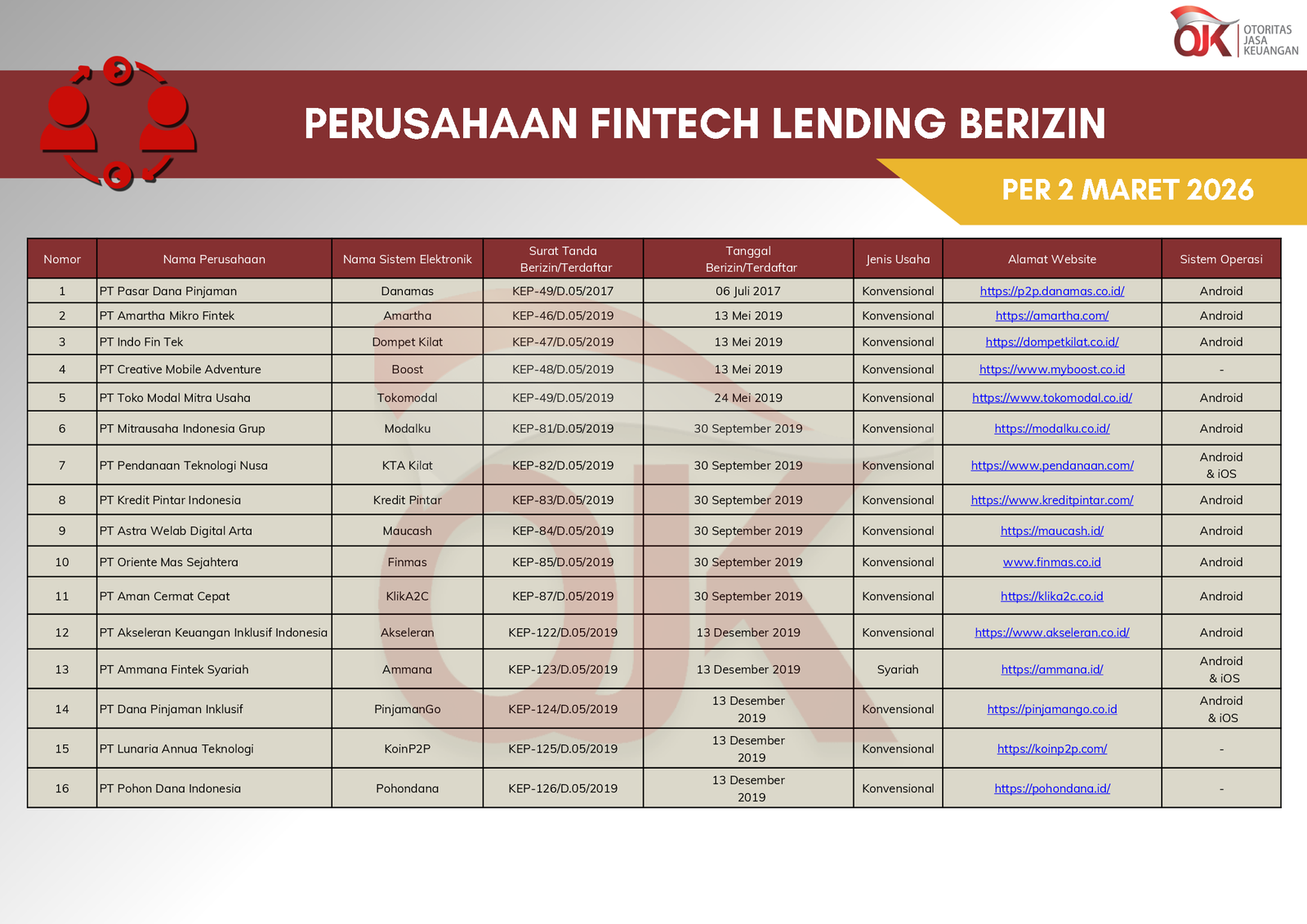 OJK OTORITAS JASA KEUANGAN

PERUSAHAAN FINTECH LENDING BERIZIN

PER 2 MARET 2026

| Nomor | Nama Perusahaan | Nama Sistem Elektronik | Surat Tanda Berizin/Terdaftar | Tanggal Berizin/Terdaftar | Jenis Usaha | Alamat Website | Sistem Operasi |
|---|---|---|---|---|---|---|---|
| 1 | PT Pasar Dana Pinjaman | Danamas | KEP-49/D.05/2017 | 06 Juli 2017 | Konvensional | https://p2p.danamas.co.id/ | Android |
| 2 | PT Amartha Mikro Fintek | Amartha | KEP-46/D.05/2019 | 13 Mei 2019 | Konvensional | https://amartha.com/ | Android |
| 3 | PT Indo Fin Tek | Dompet Kilat | KEP-47/D.05/2019 | 13 Mei 2019 | Konvensional | https://dompetkilat.co.id/ | Android |
| 4 | PT Creative Mobile Adventure | Boost | KEP-48/D.05/2019 | 13 Mei 2019 | Konvensional | https://www.myboost.co.id | - |
| 5 | PT Toko Modal Mitra Usaha | Tokomodal | KEP-49/D.05/2019 | 24 Mei 2019 | Konvensional | https://www.tokomodal.co.id/ | Android |
| 6 | PT Mitrausaha Indonesia Grup | Modalku | KEP-81/D.05/2019 | 30 September 2019 | Konvensional | https://modalku.co.id/ | Android |
| 7 | PT Pendanaan Teknologi Nusa | KTA Kilat | KEP-82/D.05/2019 | 30 September 2019 | Konvensional | https://www.pendanaan.com/ | Android & iOS |
| 8 | PT Kredit Pintar Indonesia | Kredit Pintar | KEP-83/D.05/2019 | 30 September 2019 | Konvensional | https://www.kreditpintar.com/ | Android |
| 9 | PT Astra Welab Digital Arta | Maucash | KEP-84/D.05/2019 | 30 September 2019 | Konvensional | https://maucash.id/ | Android |
| 10 | PT Oriente Mas Sejahtera | Finmas | KEP-85/D.05/2019 | 30 September 2019 | Konvensional | www.finmas.co.id | Android |
| 11 | PT Aman Cermat Cepat | KlikA2C | KEP-87/D.05/2019 | 30 September 2019 | Konvensional | https://klika2c.co.id | Android |
| 12 | PT Akseleran Keuangan Inklusif Indonesia | Akseleran | KEP-122/D.05/2019 | 13 Desember 2019 | Konvensional | https://www.akseleran.co.id/ | Android |
| 13 | PT Ammana Fintek Syariah | Ammana | KEP-123/D.05/2019 | 13 Desember 2019 | Syariah | https://ammana.id/ | Android & iOS |
| 14 | PT Dana Pinjaman Inklusif | PinjamanGo | KEP-124/D.05/2019 | 13 Desember 2019 | Konvensional | https://pinjamango.co.id | Android & iOS |
| 15 | PT Lunaria Annua Teknologi | KoinP2P | KEP-125/D.05/2019 | 13 Desember 2019 | Konvensional | https://koinp2p.com/ | - |
| 16 | PT Pohon Dana Indonesia | Pohondana | KEP-126/D.05/2019 | 13 Desember 2019 | Konvensional | https://pohondana.id/ | - |